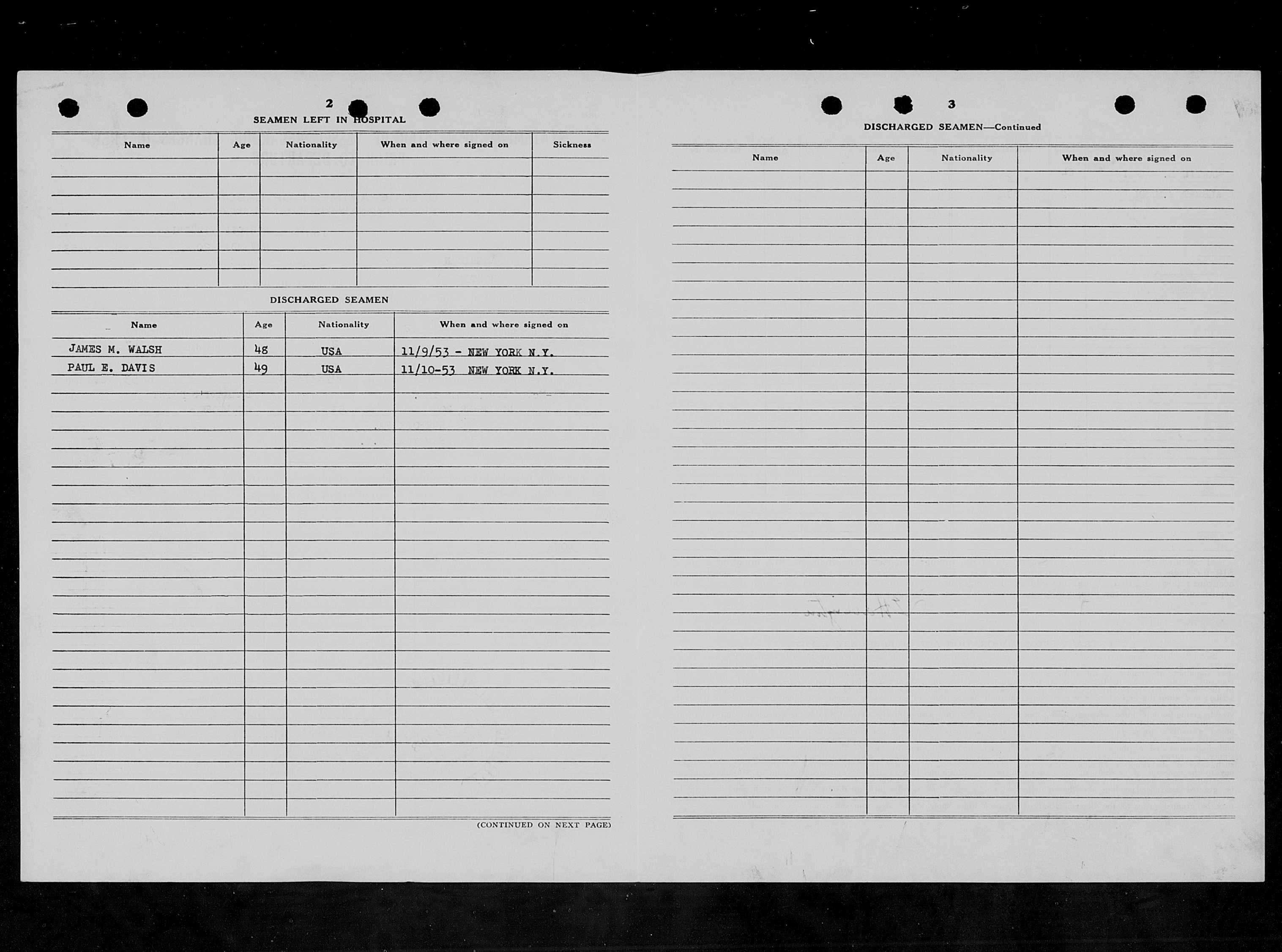 2

SEAMEN LEFT IN HOSPITAL

| Name | Age | Nationality | When and where signed on | Sickness |
|---|---|---|---|---|
| | | | | |

DISCHARGED SEAMEN

| Name | Age | Nationality | When and where signed on |
|---|---|---|---|
| JAMES M. WALSH | 48 | USA | 11/9/53 - NEW YORK N.Y. |
| PAUL E. DAVIS | 49 | USA | 11/10-53 NEW YORK N.Y. |

(CONTINUED ON NEXT PAGE)

3

DISCHARGED SEAMEN—Continued

| Name | Age | Nationality | When and where signed on |
|---|---|---|---|
| | | | |